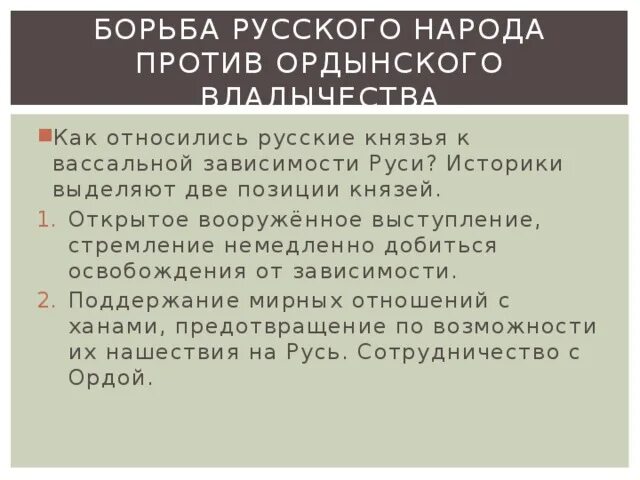 БОРЬБА РУССКОГО НАРОДА ПРОТИВ ОРДЫНСКОГО ВЛАДЫЧЕСТВА

Как относились русские князья к вассальной зависимости Руси? Историки выделяют две позиции князей.

1. Открытое вооружённое выступление, стремление немедленно добиться освобождения от зависимости.
2. Поддержание мирных отношений с ханами, предотвращение по возможности их нашествия на Русь. Сотрудничество с Ордой.